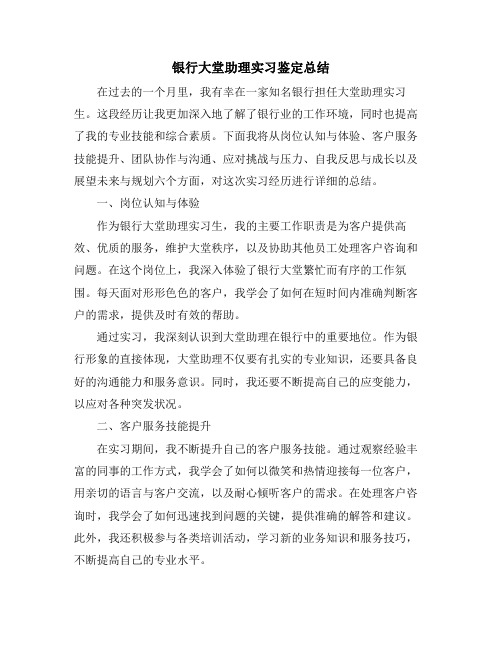 银行大堂助理实习鉴定总结

在过去的一个月里，我有幸在一家知名银行担任大堂助理实习生。这段经历让我更加深入地了解了银行业的工作环境，同时也提高了我的专业技能和综合素质。下面我将从岗位认知与体验、客户服务技能提升、团队协作与沟通、应对挑战与压力、自我反思与成长以及展望未来与规划六个方面，对这次实习经历进行详细的总结。

一、岗位认知与体验

作为银行大堂助理实习生，我的主要工作职责是为客户提供高效、优质的服务，维护大堂秩序，以及协助其他员工处理客户咨询和问题。在这个岗位上，我深入体验了银行大堂繁忙而有序的工作氛围。每天面对形形色色的客户，我学会了如何在短时间内准确判断客户的需求，提供及时有效的帮助。

通过实习，我深刻认识到大堂助理在银行中的重要地位。作为银行形象的直接体现，大堂助理不仅要有扎实的专业知识，还要具备良好的沟通能力和服务意识。同时，我还要不断提高自己的应变能力，以应对各种突发状况。

二、客户服务技能提升

在实习期间，我不断提升自己的客户服务技能。通过观察经验丰富的同事的工作方式，我学会了如何以微笑和热情迎接每一位客户，用亲切的语言与客户交流，以及耐心倾听客户的需求。在处理客户咨询时，我学会了如何迅速找到问题的关键，提供准确的解答和建议。此外，我还积极参与各类培训活动，学习新的业务知识和服务技巧，不断提高自己的专业水平。